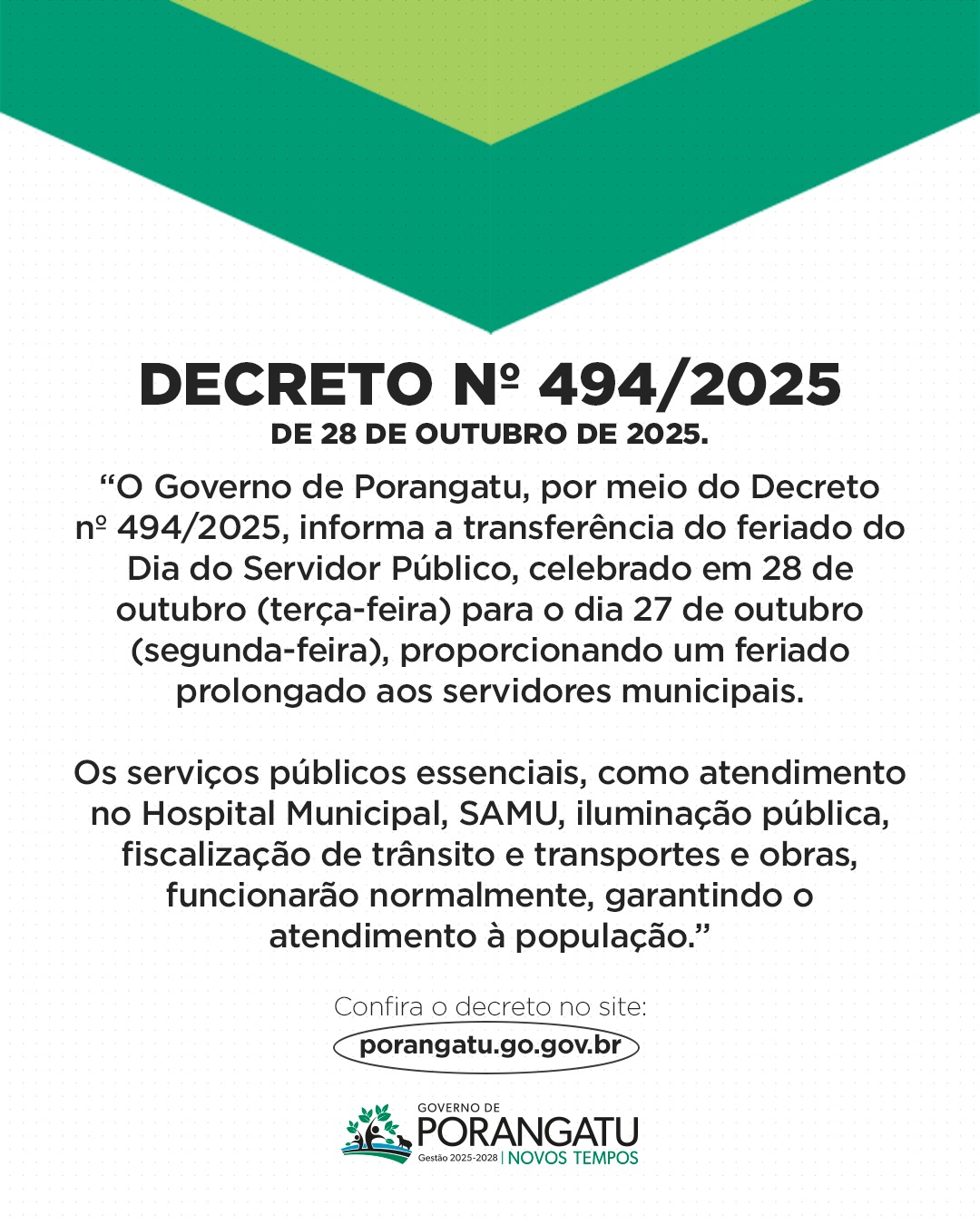 DECRETO Nº 494/2025
DE 28 DE OUTUBRO DE 2025.

“O Governo de Porangatu, por meio do Decreto nº 494/2025, informa a transferência do feriado do Dia do Servidor Público, celebrado em 28 de outubro (terça-feira) para o dia 27 de outubro (segunda-feira), proporcionando um feriado prolongado aos servidores municipais.

Os serviços públicos essenciais, como atendimento no Hospital Municipal, SAMU, iluminação pública, fiscalização de trânsito e transportes e obras, funcionarão normalmente, garantindo o atendimento à população.”

Confira o decreto no site:
porangatu.go.gov.br

GOVERNO DE
PORANGATU
Gestão 2025-2028 | NOVOS TEMPOS